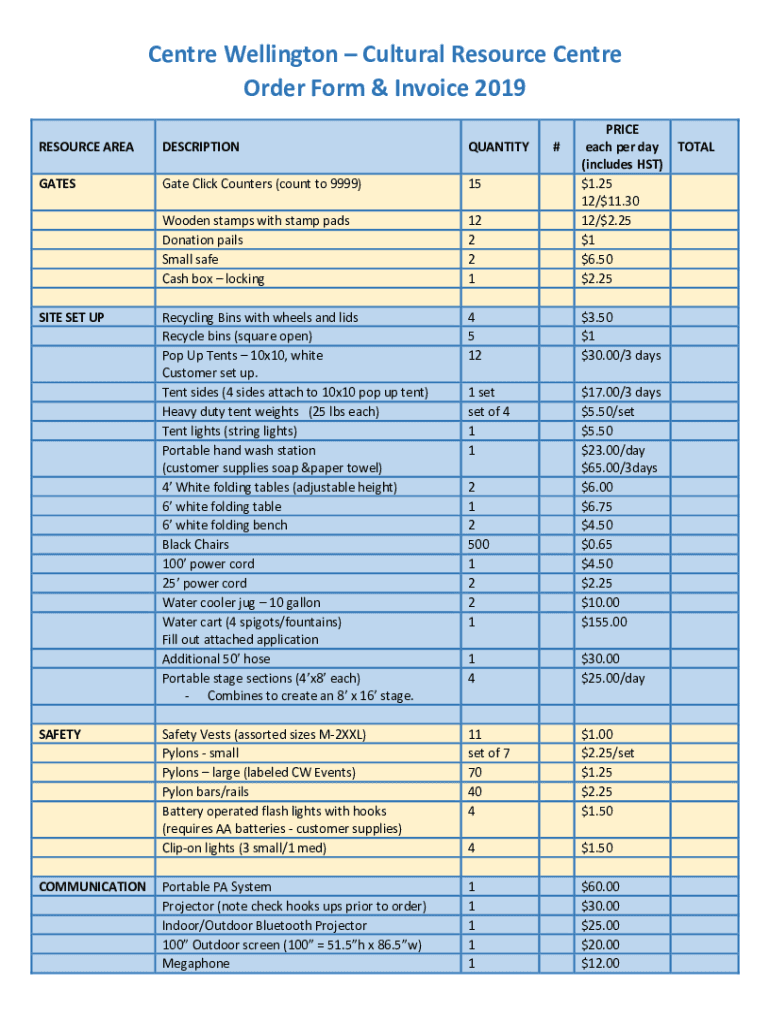 Centre Wellington – Cultural Resource Centre
Order Form & Invoice 2019

| RESOURCE AREA | DESCRIPTION | QUANTITY | # | PRICE each per day (includes HST) | TOTAL |
|---|---|---|---|---|---|
| GATES | Gate Click Counters (count to 9999) | 15 | | $1.25 12/$11.30 | |
| | Wooden stamps with stamp pads | 12 | | 12/$2.25 | |
| | Donation pails | 2 | | $1 | |
| | Small safe | 2 | | $6.50 | |
| | Cash box – locking | 1 | | $2.25 | |
| | | | | | |
| SITE SET UP | Recycling Bins with wheels and lids | 4 | | $3.50 | |
| | Recycle bins (square open) | 5 | | $1 | |
| | Pop Up Tents – 10x10, white Customer set up. | 12 | | $30.00/3 days | |
| | Tent sides (4 sides attach to 10x10 pop up tent) | 1 set | | $17.00/3 days | |
| | Heavy duty tent weights (25 lbs each) | set of 4 | | $5.50/set | |
| | Tent lights (string lights) | 1 | | $5.50 | |
| | Portable hand wash station (customer supplies soap &paper towel) | 1 | | $23.00/day $65.00/3days | |
| | 4' White folding tables (adjustable height) | 2 | | $6.00 | |
| | 6' white folding table | 1 | | $6.75 | |
| | 6' white folding bench | 2 | | $4.50 | |
| | Black Chairs | 500 | | $0.65 | |
| | 100' power cord | 1 | | $4.50 | |
| | 25' power cord | 2 | | $2.25 | |
| | Water cooler jug – 10 gallon | 2 | | $10.00 | |
| | Water cart (4 spigots/fountains) Fill out attached application | 1 | | $155.00 | |
| | Additional 50' hose | 1 | | $30.00 | |
| | Portable stage sections (4'x8' each) - Combines to create an 8' x 16' stage. | 4 | | $25.00/day | |
| | | | | | |
| SAFETY | Safety Vests (assorted sizes M-2XXL) | 11 | | $1.00 | |
| | Pylons - small | set of 7 | | $2.25/set | |
| | Pylons – large (labeled CW Events) | 70 | | $1.25 | |
| | Pylon bars/rails | 40 | | $2.25 | |
| | Battery operated flash lights with hooks (requires AA batteries - customer supplies) | 4 | | $1.50 | |
| | Clip-on lights (3 small/1 med) | 4 | | $1.50 | |
| | | | | | |
| COMMUNICATION | Portable PA System | 1 | | $60.00 | |
| | Projector (note check hooks ups prior to order) | 1 | | $30.00 | |
| | Indoor/Outdoor Bluetooth Projector | 1 | | $25.00 | |
| | 100" Outdoor screen (100" = 51.5"h x 86.5"w) | 1 | | $20.00 | |
| | Megaphone | 1 | | $12.00 | |